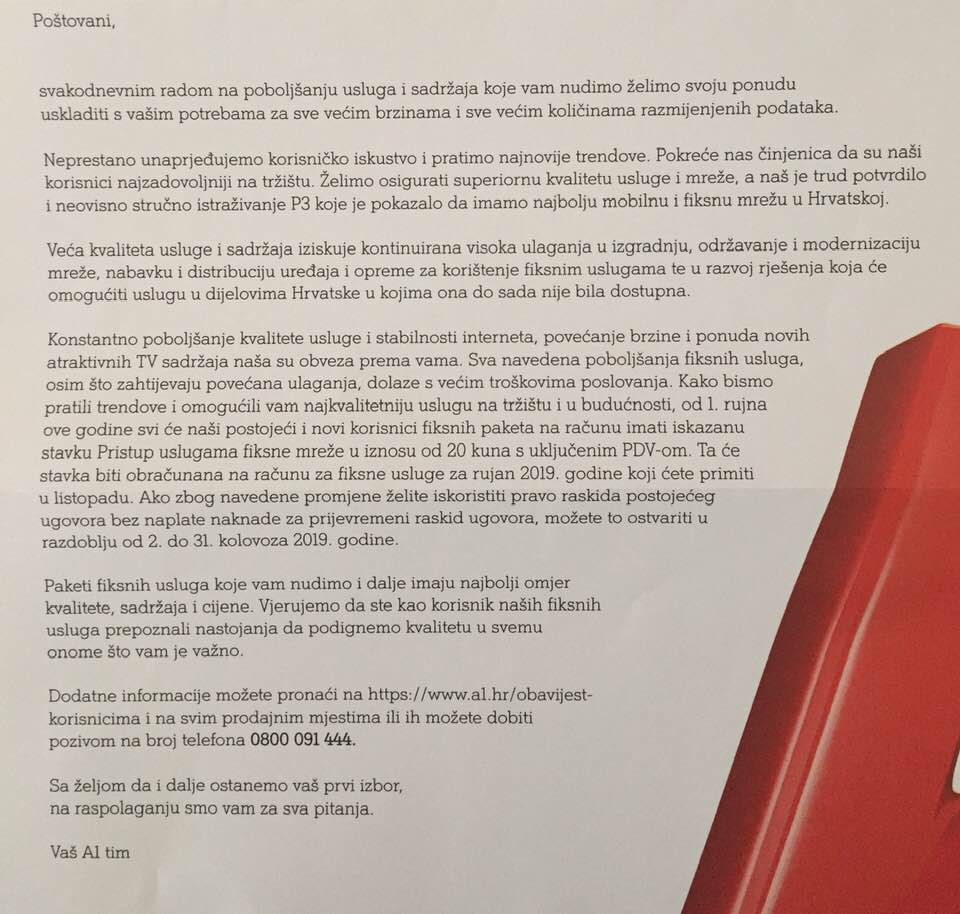 Poštovani,

svakodnevnim radom na poboljšanju usluga i sadržaja koje vam nudimo želimo svoju ponudu uskladiti s vašim potrebama za sve većim brzinama i sve većim količinama razmijenjenih podataka.

Neprestano unaprjeđujemo korisničko iskustvo i pratimo najnovije trendove. Pokreće nas činjenica da su naši korisnici najzadovoljniji na tržištu. Želimo osigurati superiornu kvalitetu usluge i mreže, a naš je trud potvrdilo i neovisno stručno istraživanje P3 koje je pokazalo da imamo najbolju mobilnu i fiksnu mrežu u Hrvatskoj.

Veća kvaliteta usluge i sadržaja iziskuje kontinuirana visoka ulaganja u izgradnju, održavanje i modernizaciju mreže, nabavku i distribuciju uređaja i opreme za korištenje fiksnim uslugama te u razvoj rješenja koja će omogućiti uslugu u dijelovima Hrvatske u kojima ona do sada nije bila dostupna.

Konstantno poboljšanje kvalitete usluge i stabilnosti interneta, povećanje brzine i ponuda novih atraktivnih TV sadržaja naša su obveza prema vama. Sva navedena poboljšanja fiksnih usluga, osim što zahtijevaju povećana ulaganja, dolaze s većim troškovima poslovanja. Kako bismo pratili trendove i omogućili vam najkvalitetniju uslugu na tržištu i u budućnosti, od 1. rujna ove godine svi će naši postojeći i novi korisnici fiksnih paketa na računu imati iskazanu stavku Pristup uslugama fiksne mreže u iznosu od 20 kuna s uključenim PDV-om. Ta će stavka biti obračunana na računu za fiksne usluge za rujan 2019. godine koji ćete primiti u listopadu. Ako zbog navedene promjene želite iskoristiti pravo raskida postojećeg ugovora bez naplate naknade za prijevremeni raskid ugovora, možete to ostvariti u razdoblju od 2. do 31. kolovoza 2019. godine.

Paketi fiksnih usluga koje vam nudimo i dalje imaju najbolji omjer kvalitete, sadržaja i cijene. Vjerujemo da ste kao korisnik naših fiksnih usluga prepoznali nastojanja da podignemo kvalitetu u svemu onome što vam je važno.

Dodatne informacije možete pronaći na https://www.a1.hr/obavijest-korisnicima i na svim prodajnim mjestima ili ih možete dobiti pozivom na broj telefona 0800 091 444.

Sa željom da i dalje ostanemo vaš prvi izbor, na raspolaganju smo vam za sva pitanja.

Vaš A1 tim